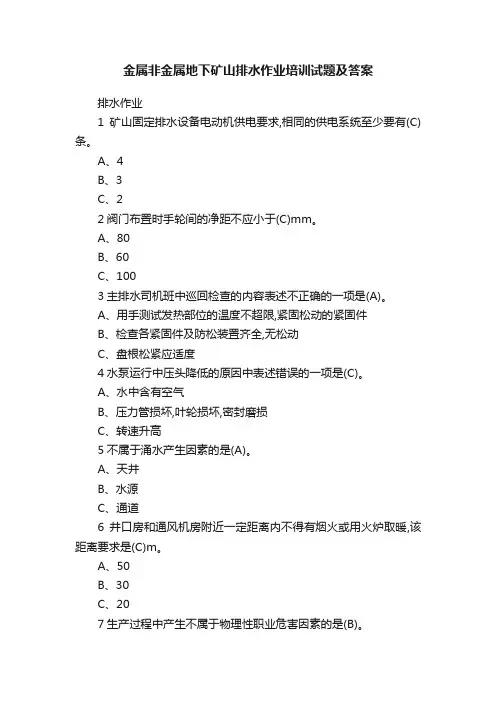 金属非金属地下矿山排水作业培训试题及答案

排水作业

1 矿山固定排水设备电动机供电要求,相同的供电系统至少要有(C)条。

A、4

B、3

C、2

2 阀门布置时手轮间的净距不应小于(C)mm。

A、80

B、60

C、100

3 主排水司机班中巡回检查的内容表述不正确的一项是(A)。

A、用手测试发热部位的温度不超限,紧固松动的紧固件

B、检查各紧固件及防松装置齐全,无松动

C、盘根松紧应适度

4 水泵运行中压头降低的原因中表述错误的一项是(C)。

A、水中含有空气

B、压力管损坏,叶轮损坏,密封磨损

C、转速升高

5 不属于涌水产生因素的是(A)。

A、天井

B、水源

C、通道

6 井口房和通风机房附近一定距离内不得有烟火或用火炉取暖,该距离要求是(C)m。

A、50

B、30

C、20

7 生产过程中产生不属于物理性职业危害因素的是(B)。